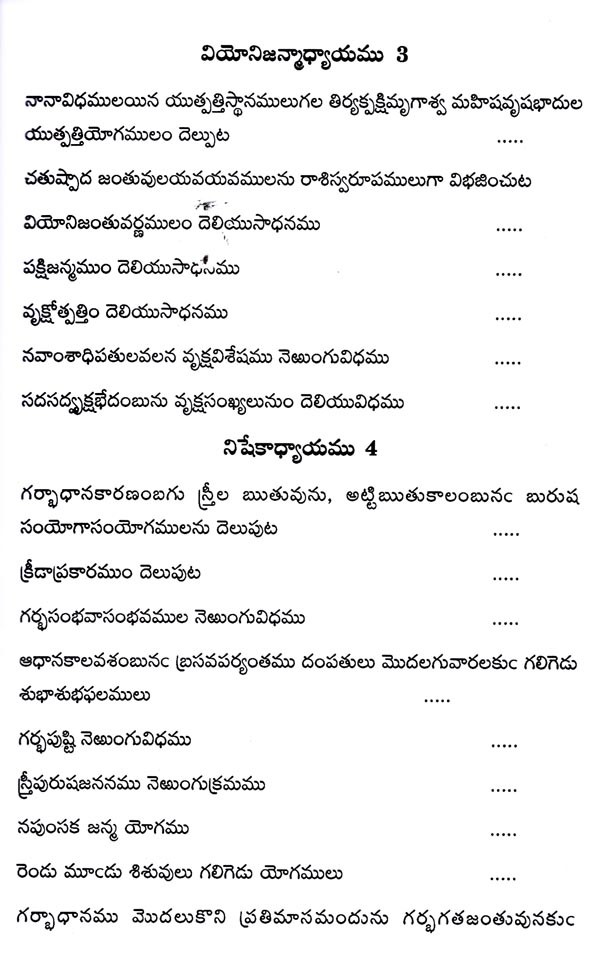 వియోనిజన్మాధ్యాయము 3

నానావిధములయిన యుత్పత్తిస్థానములుగల తిర్యక్పక్షిమృగాశ్వ మహిషవృషభాదుల యుత్పత్తియోగములం దెల్పుట .....

చతుష్పాద జంతువులయవయవములను రాశిస్వరూపములుగా విభజించుట

వియోనిజంతువర్ణములం దెలియుసాధనము .....

పక్షిజన్మముం దెలియుసాధనము .....

వృక్షోత్పత్తిం దెలియుసాధనము .....

నవాంశాధిపతులవలన వృక్షవిశేషము నెఱుంగువిధము .....

సదసద్వృక్షభేదంబును వృక్షసంఖ్యలునుం దెలియువిధము .....

నిషేకాధ్యాయము 4

గర్భాధానకారణంబగు స్త్రీల ఋతువును, అట్టిఋతుకాలంబునఁ బురుష సంయోగాసంయోగములను దెలుపుట .....

క్రీడాప్రకారముం దెలుపుట .....

గర్భసంభవాసంభవముల నెఱుంగువిధము .....

ఆధానకాలవశంబునఁ బ్రసవపర్యంతము దంపతులు మొదలగువారలకుఁ గలిగెడు శుభాశుభఫలములు .....

గర్భపుష్టి నెఱుంగువిధము .....

స్త్రీపురుషజననము నెఱుంగుక్రమము .....

నపుంసక జన్మ యోగము .....

రెండు మూఁడు శిశువులు గలిగెడు యోగములు .....

గర్భాధానము మొదలుకొని ప్రతిమాసమందును గర్భగతజంతువునకుఁ